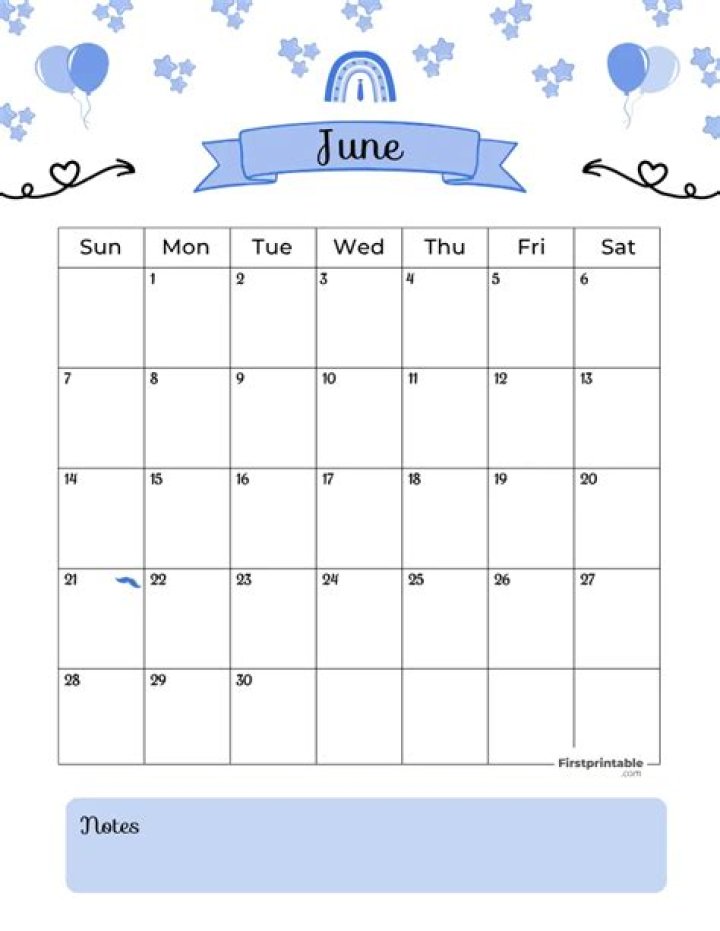 June

| Sun | Mon | Tue | Wed | Thu | Fri | Sat |
|---|---|---|---|---|---|---|
|  | 1 | 2 | 3 | 4 | 5 | 6 |
| 7 | 8 | 9 | 10 | 11 | 12 | 13 |
| 14 | 15 | 16 | 17 | 18 | 19 | 20 |
| 21 | 22 | 23 | 24 | 25 | 26 | 27 |
| 28 | 29 | 30 |  |  |  |  |

Firstprintable
.com

Notes